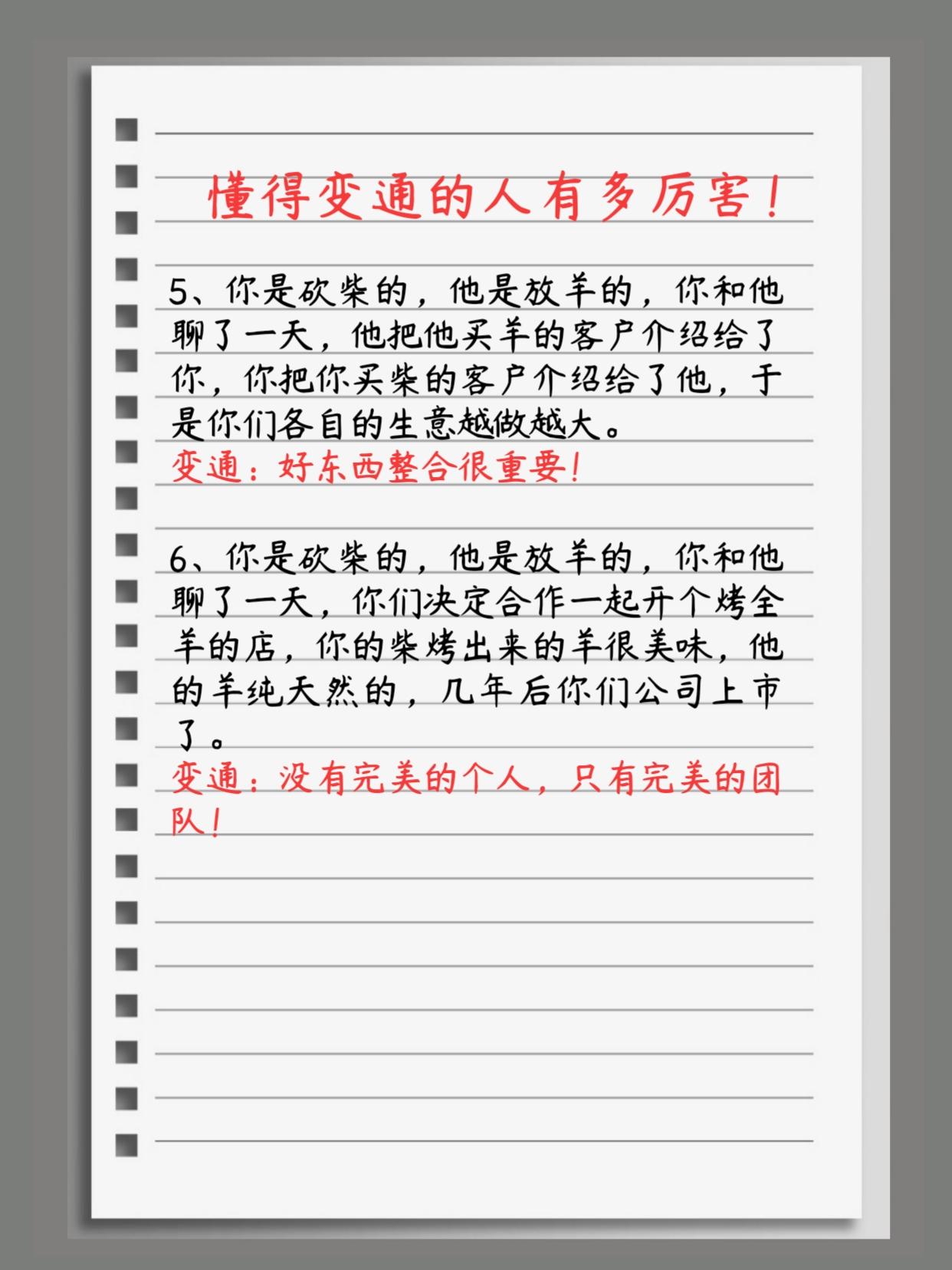 懂得变通的人有多厉害！

5、你是砍柴的，他是放羊的，你和他聊了一天，他把他买羊的客户介绍给了你，你把你买柴的客户介绍给了他，于是你们各自的生意越做越大。

变通：好东西整合很重要！

6、你是砍柴的，他是放羊的，你和他聊了一天，你们决定合作一起开个烤全羊的店，你的柴烤出来的羊很美味，他的羊纯天然的，几年后你们公司上市了。

变通：没有完美的个人，只有完美的团队！